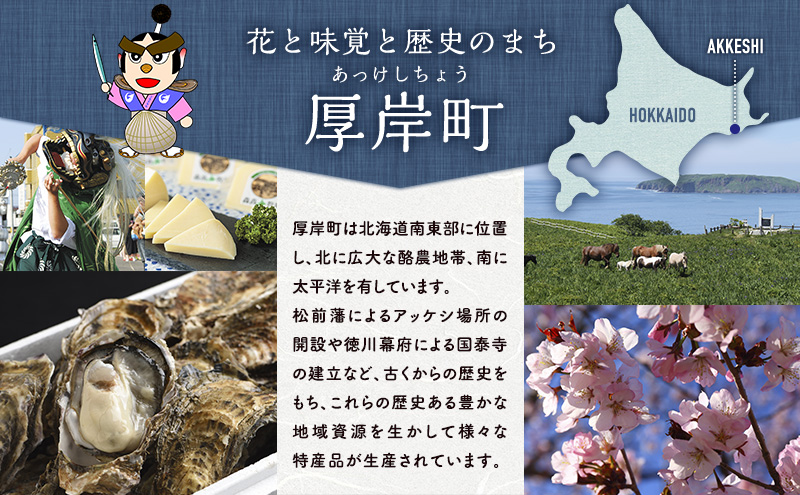 花と味覚と歴史のまち
あっけしちょう
厚岸町

AKKESHI
HOKKAIDO

厚岸町は北海道南東部に位置し、北に広大な酪農地帯、南に太平洋を有しています。
松前藩によるアッケシ場所の開設や徳川幕府による国泰寺の建立など、古くからの歴史をもち、これらの歴史ある豊かな地域資源を生かして様々な特産品が生産されています。